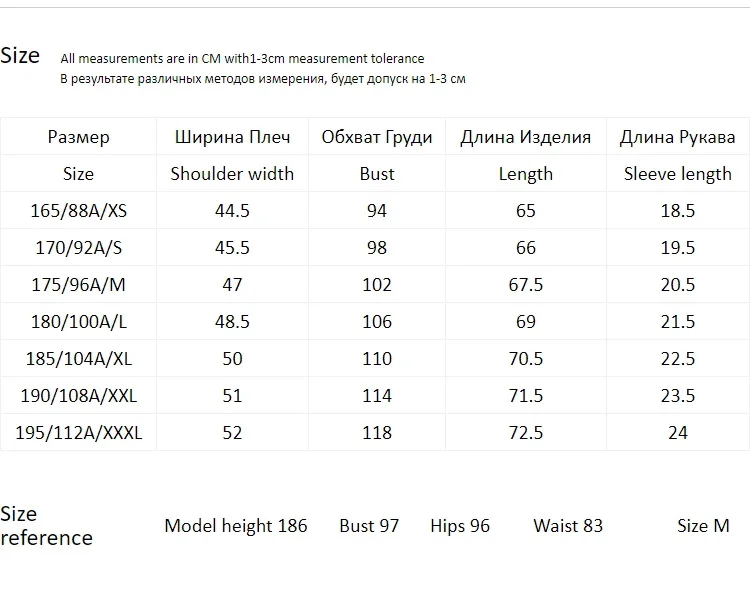 Size All measurements are in CM with1-3cm measurement tolerance
В результате различных методов измерения, будет допуск на 1-3 см

| Размер | Ширина Плеч | Обхват Груди | Длина Изделия | Длина Рукава |
|---|---|---|---|---|
| Size | Shoulder width | Bust | Length | Sleeve length |
| 165/88A/XS | 44.5 | 94 | 65 | 18.5 |
| 170/92A/S | 45.5 | 98 | 66 | 19.5 |
| 175/96A/M | 47 | 102 | 67.5 | 20.5 |
| 180/100A/L | 48.5 | 106 | 69 | 21.5 |
| 185/104A/XL | 50 | 110 | 70.5 | 22.5 |
| 190/108A/XXL | 51 | 114 | 71.5 | 23.5 |
| 195/112A/XXXL | 52 | 118 | 72.5 | 24 |

Size reference Model height 186 Bust 97 Hips 96 Waist 83 Size M